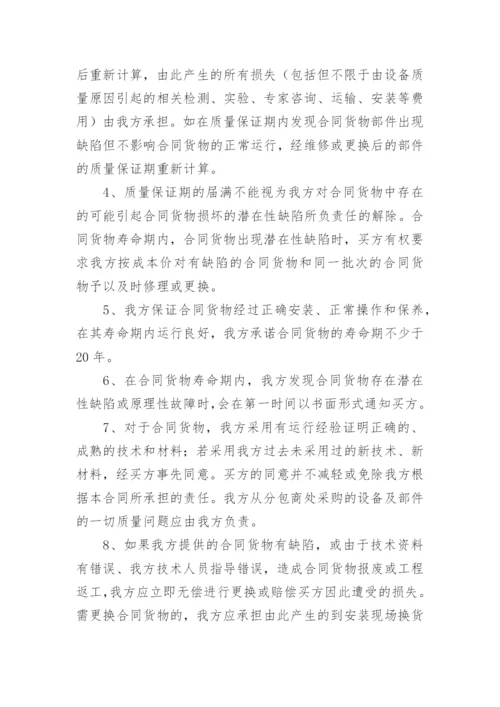 后重新计算，由此产生的所有损失（包括但不限于由设备质量原因引起的相关检测、实验、专家咨询、运输、安装等费用）由我方承担。如在质量保证期内发现合同货物部件出现缺陷但不影响合同货物的正常运行，经维修或更换后的部件的质量保证期重新计算。

4、质量保证期的届满不能视为我方对合同货物中存在的可能引起合同货物损坏的潜在性缺陷所负责任的解除。合同货物寿命期内，合同货物出现潜在性缺陷时，买方有权要求我方按成本价对有缺陷的合同货物和同一批次的合同货物予以及时修理或更换。

5、我方保证合同货物经过正确安装、正常操作和保养，在其寿命期内运行良好，我方承诺合同货物的寿命期不少于20年。

6、在合同货物寿命期内，我方发现合同货物存在潜在性缺陷或原理性故障时，会在第一时间以书面形式通知买方。

7、对于合同货物，我方采用有运行经验证明正确的、成熟的技术和材料；若采用我方过去未采用过的新技术、新材料，经买方事先同意。买方的同意并不减轻或免除我方根据本合同所承担的责任。我方从分包商处采购的设备及部件的一切质量问题应由我方负责。

8、如果我方提供的合同货物有缺陷，或由于技术资料有错误、我方技术人员指导错误，造成合同货物报废或工程返工，我方应立即无偿进行更换或赔偿买方因此遭受的损失。需更换合同货物的，我方应承担由此产生的到安装现场换货